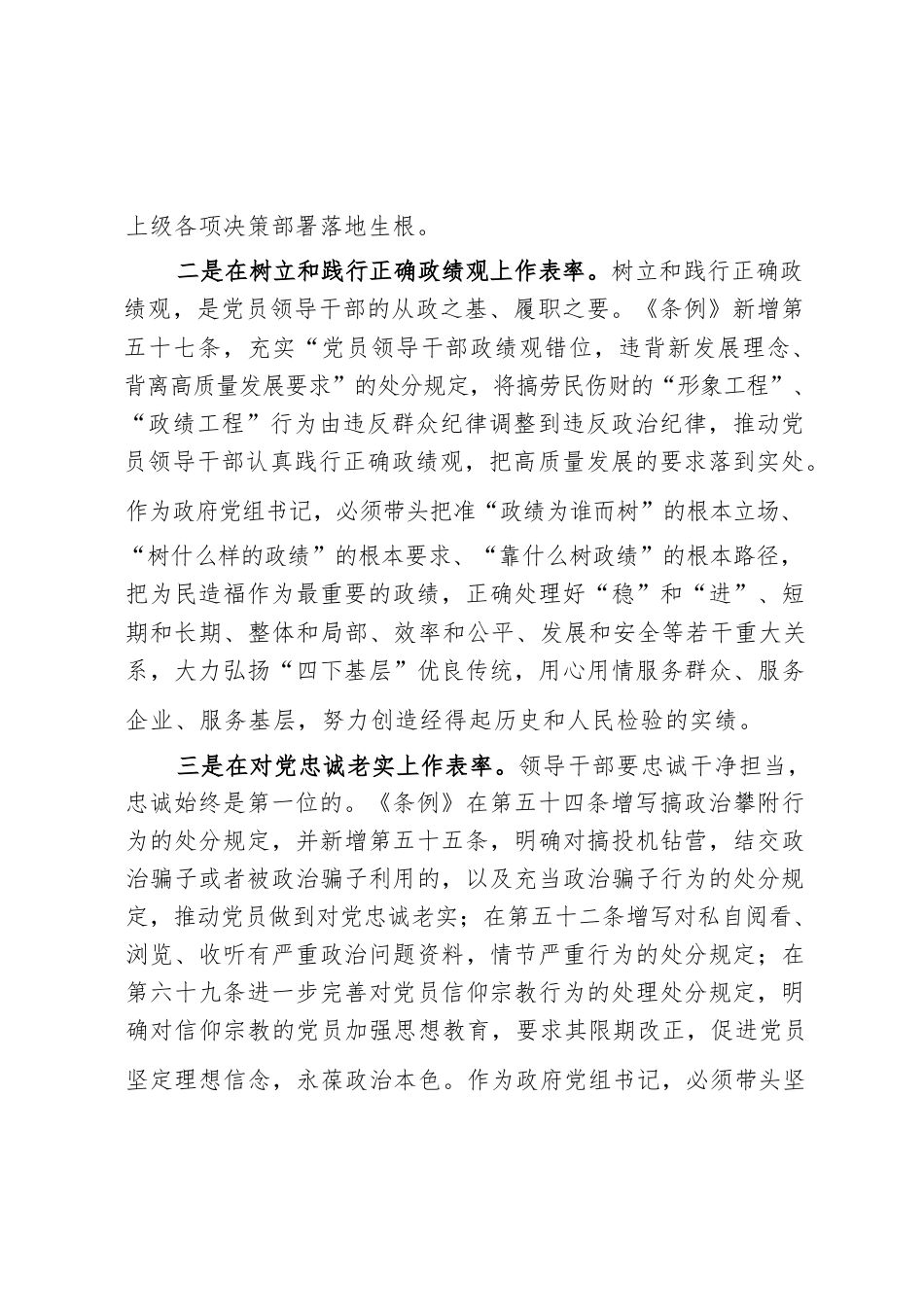 上级各项决策部署落地生根。

二是在树立和践行正确政绩观上作表率。树立和践行正确政绩观，是党员领导干部的从政之基、履职之要。《条例》新增第五十七条，充实“党员领导干部政绩观错位，违背新发展理念、背离高质量发展要求”的处分规定，将搞劳民伤财的“形象工程”、“政绩工程”行为由违反群众纪律调整到违反政治纪律，推动党员领导干部认真践行正确政绩观，把高质量发展的要求落到实处。作为政府党组书记，必须带头把准“政绩为谁而树”的根本立场、“树什么样的政绩”的根本要求、“靠什么树政绩”的根本路径，把为民造福作为最重要的政绩，正确处理好“稳”和“进”、短期和长期、整体和局部、效率和公平、发展和安全等若干重大关系，大力弘扬“四下基层”优良传统，用心用情服务群众、服务企业、服务基层，努力创造经得起历史和人民检验的实绩。

三是在对党忠诚老实上作表率。领导干部要忠诚干净担当，忠诚始终是第一位的。《条例》在第五十四条增写搞政治攀附行为的处分规定，并新增第五十五条，明确对搞投机钻营，结交政治骗子或者被政治骗子利用的，以及充当政治骗子行为的处分规定，推动党员做到对党忠诚老实；在第五十二条增写对私自阅看、浏览、收听有严重政治问题资料，情节严重行为的处分规定；在第六十九条进一步完善对党员信仰宗教行为的处理处分规定，明确对信仰宗教的党员加强思想教育，要求其限期改正，促进党员坚定理想信念，永葆政治本色。作为政府党组书记，必须带头坚